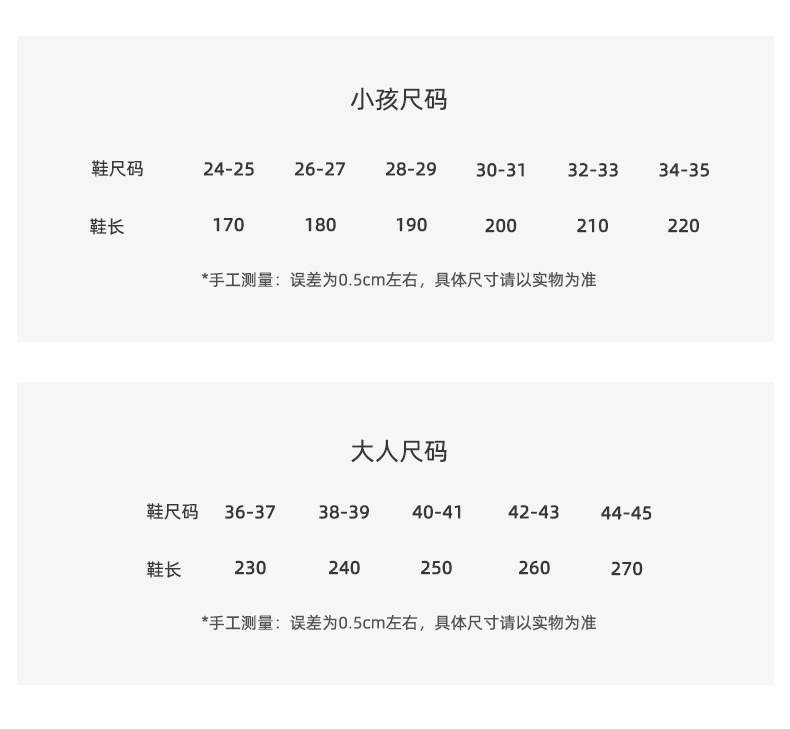 小孩尺码

| 鞋尺码 | 24-25 | 26-27 | 28-29 | 30-31 | 32-33 | 34-35 |
|---|---|---|---|---|---|---|
| 鞋长 | 170 | 180 | 190 | 200 | 210 | 220 |

*手工测量：误差为0.5cm左右，具体尺寸请以实物为准

大人尺码

| 鞋尺码 | 36-37 | 38-39 | 40-41 | 42-43 | 44-45 |
|---|---|---|---|---|---|
| 鞋长 | 230 | 240 | 250 | 260 | 270 |

*手工测量：误差为0.5cm左右，具体尺寸请以实物为准